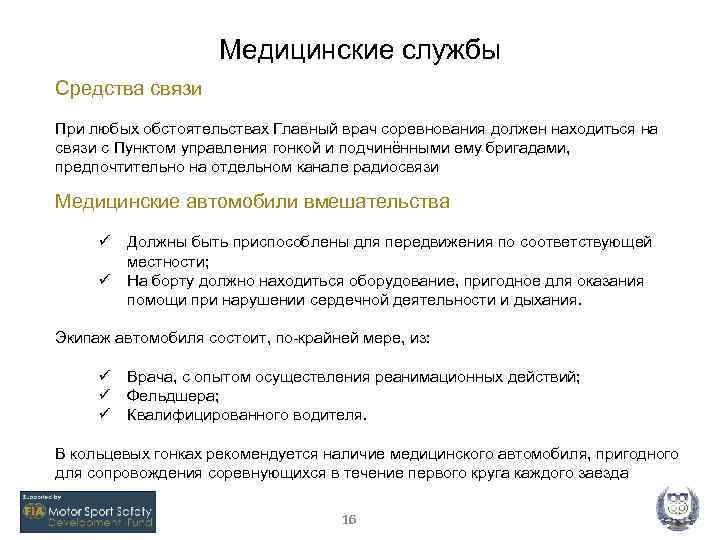 Медицинские службы

Средства связи

При любых обстоятельствах Главный врач соревнования должен находиться на связи с Пунктом управления гонкой и подчинёнными ему бригадами, предпочтительно на отдельном канале радиосвязи

Медицинские автомобили вмешательства

✓ Должны быть приспособлены для передвижения по соответствующей местности;
✓ На борту должно находиться оборудование, пригодное для оказания помощи при нарушении сердечной деятельности и дыхания.

Экипаж автомобиля состоит, по-крайней мере, из:

✓ Врача, с опытом осуществления реанимационных действий;
✓ Фельдшера;
✓ Квалифицированного водителя.

В кольцевых гонках рекомендуется наличие медицинского автомобиля, пригодного для сопровождения соревнующихся в течение первого круга каждого заезда

Supported by FIA Motor Sport Safety Development Fund

16